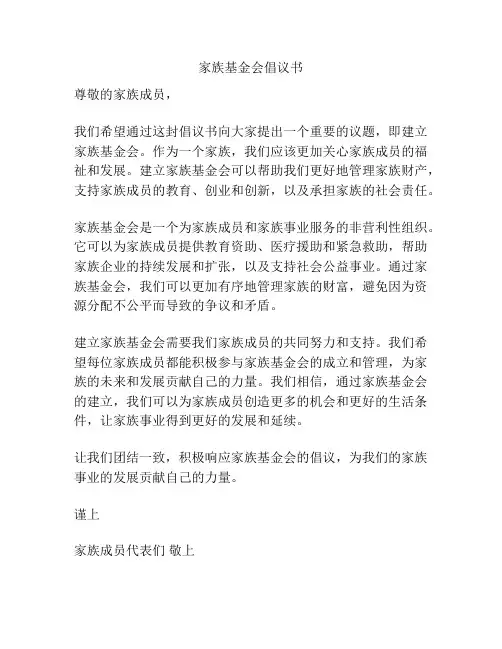 家族基金会倡议书

尊敬的家族成员，

我们希望通过这封倡议书向大家提出一个重要的议题，即建立家族基金会。作为一个家族，我们应该更加关心家族成员的福祉和发展。建立家族基金会可以帮助我们更好地管理家族财产，支持家族成员的教育、创业和创新，以及承担家族的社会责任。

家族基金会是一个为家族成员和家族事业服务的非营利性组织。它可以为家族成员提供教育资助、医疗援助和紧急救助，帮助家族企业的持续发展和扩张，以及支持社会公益事业。通过家族基金会，我们可以更加有序地管理家族的财富，避免因为资源分配不公平而导致的争议和矛盾。

建立家族基金会需要我们家族成员的共同努力和支持。我们希望每位家族成员都能积极参与家族基金会的成立和管理，为家族的未来和发展贡献自己的力量。我们相信，通过家族基金会的建立，我们可以为家族成员创造更多的机会和更好的生活条件，让家族事业得到更好的发展和延续。

让我们团结一致，积极响应家族基金会的倡议，为我们的家族事业的发展贡献自己的力量。

谨上

家族成员代表们 敬上